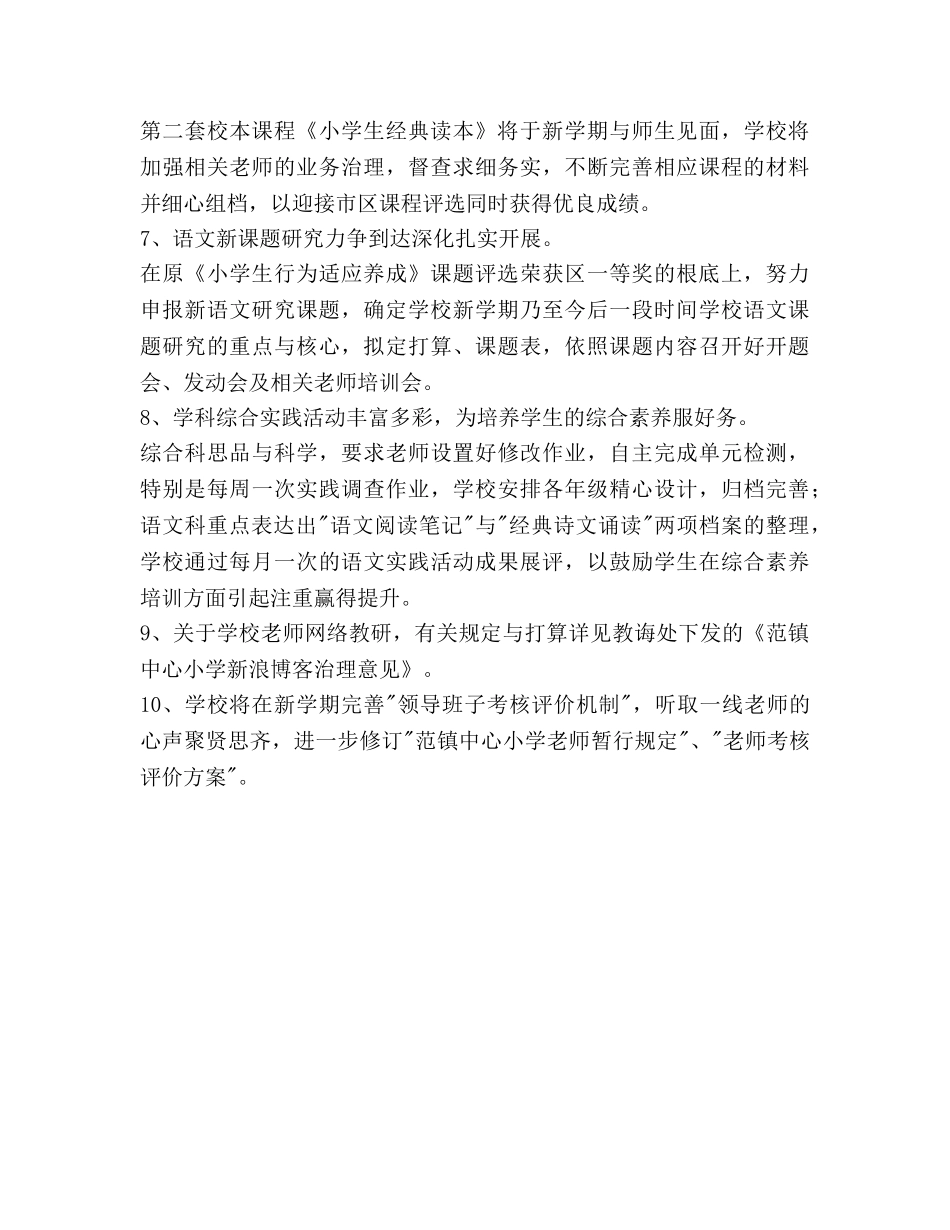 第二套校本课程《小学生经典读本》将于新学期与师生见面，学校将加强相关老师的业务治理，督查求细务实，不断完善相应课程的材料并细心组档，以迎接市区课程评选同时获得优良成绩。
7、语文新课题研究力争到达深化扎实开展。
在原《小学生行为适应养成》课题评选荣获区一等奖的根底上，努力申报新语文研究课题，确定学校新学期乃至今后一段时间学校语文课题研究的重点与核心，拟定打算、课题表，依照课题内容召开好开题会、发动会及相关老师培训会。
8、学科综合实践活动丰富多彩，为培养学生的综合素养服好务。
综合科思品与科学，要求老师设置好修改作业，自主完成单元检测，特别是每周一次实践调查作业，学校安排各年级精心设计，归档完善；语文科重点表达出"语文阅读笔记"与"经典诗文诵读"两项档案的整理，学校通过每月一次的语文实践活动成果展评，以鼓励学生在综合素养培训方面引起注重赢得提升。
9、关于学校老师网络教研，有关规定与打算详见教诲处下发的《范镇中心小学新浪博客治理意见》。
10、学校将在新学期完善"领导班子考核评价机制"，听取一线老师的心声聚贤思齐，进一步修订"范镇中心小学老师暂行规定"、"老师考核评价方案"。